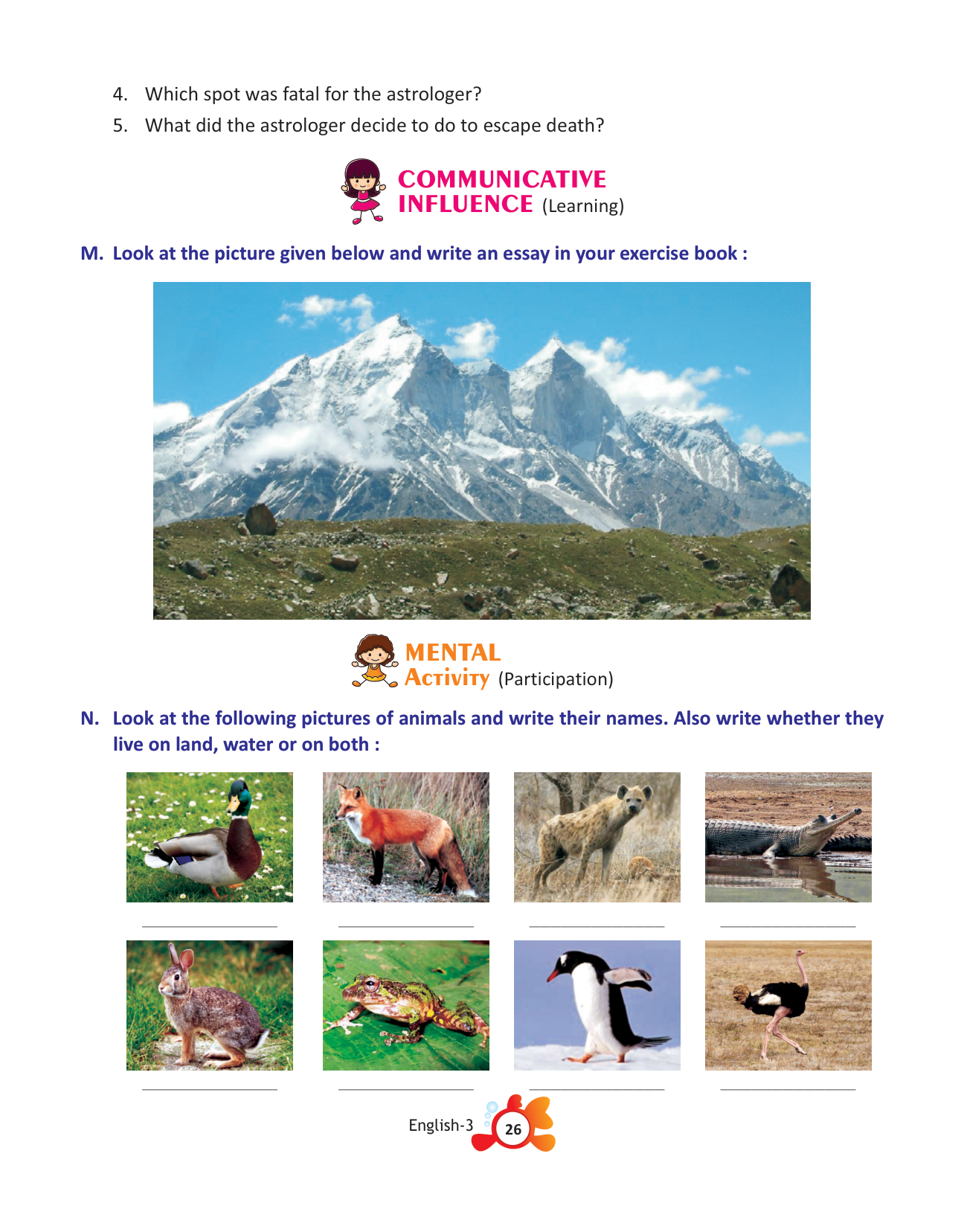 4. Which spot was fatal for the astrologer?

5. What did the astrologer decide to do to escape death?

COMMUNICATIVE INFLUENCE (Learning)

M. Look at the picture given below and write an essay in your exercise book :

MENTAL ACTIVITY (Participation)

N. Look at the following pictures of animals and write their names. Also write whether they live on land, water or on both :

English-3 26